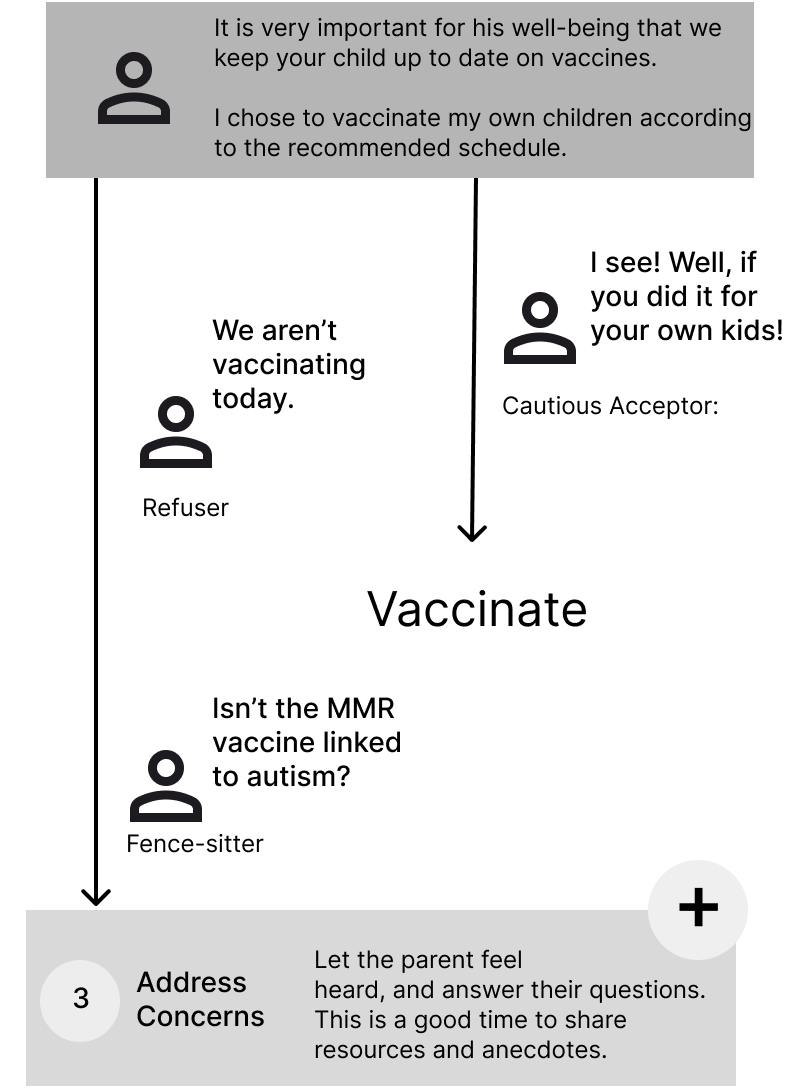 It is very important for his well-being that we keep your child up to date on vaccines.

I chose to vaccinate my own children according to the recommended schedule.

I see! Well, if you did it for your own kids!

Cautious Acceptor:

We aren't vaccinating today.

Refuser

Vaccinate

Isn't the MMR vaccine linked to autism?

Fence-sitter

+

3

Address Concerns

Let the parent feel heard, and answer their questions. This is a good time to share resources and anecdotes.